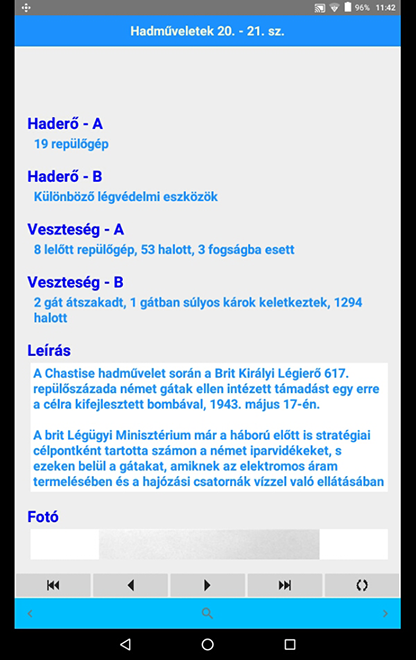 96% 11:42

Hadműveletek 20. - 21. sz.

Haderő - A
19 repülőgép

Haderő - B
Különböző légvédelmi eszközök

Veszteség - A
8 lelőtt repülőgép, 53 halott, 3 fogságba esett

Veszteség - B
2 gát átszakadt, 1 gátban súlyos károk keletkeztek, 1294 halott

Leírás
A Chastise hadművelet során a Brit Királyi Légierő 617. repülőszázada német gátak ellen intézett támadást egy erre a célra kifejlesztett bombával, 1943. május 17-én.

A brit Légügyi Minisztérium már a háború előtt is stratégiai célpontként tartotta számon a német iparvidékeket, s ezeken belül a gátakat, amiknek az elektromos áram termelésében és a hajózási csatornák vízzel való ellátásában

Fotó